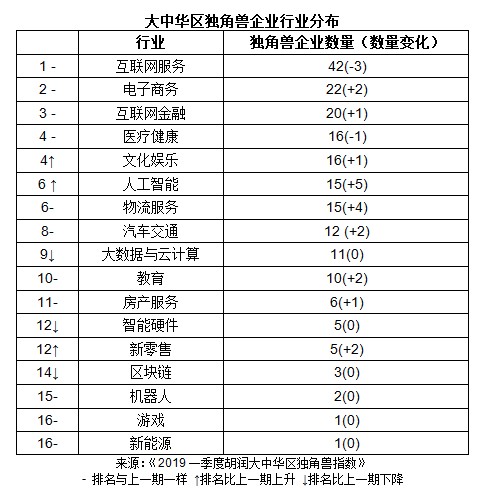 大中华区独角兽企业行业分布

| | 行业 | 独角兽企业数量（数量变化） |
|---|---|---|
| 1 - | 互联网服务 | 42(-3) |
| 2 - | 电子商务 | 22(+2) |
| 3 - | 互联网金融 | 20(+1) |
| 4 - | 医疗健康 | 16(-1) |
| 4↑ | 文化娱乐 | 16(+1) |
| 6 ↑ | 人工智能 | 15(+5) |
| 6- | 物流服务 | 15(+4) |
| 8- | 汽车交通 | 12 (+2) |
| 9↓ | 大数据与云计算 | 11(0) |
| 10- | 教育 | 10(+2) |
| 11- | 房产服务 | 6(+1) |
| 12↓ | 智能硬件 | 5(0) |
| 12↑ | 新零售 | 5(+2) |
| 14↓ | 区块链 | 3(0) |
| 15- | 机器人 | 2(0) |
| 16- | 游戏 | 1(0) |
| 16- | 新能源 | 1(0) |

来源：《2019 一季度胡润大中华区独角兽指数》
- 排名与上一期一样 ↑排名比上一期上升 ↓排名比上一期下降